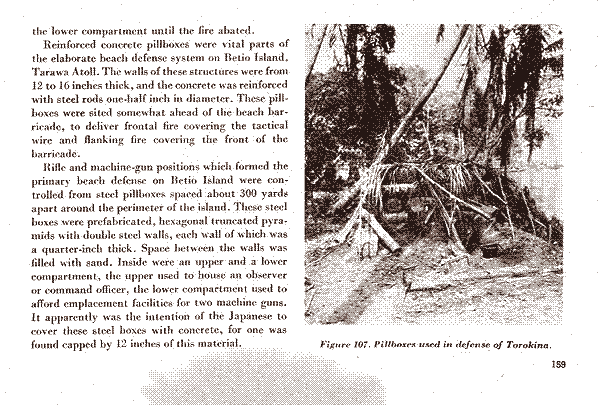 the lower compartment until the fire abated.

Reinforced concrete pillboxes were vital parts of the elaborate beach defense system on Betio Island, Tarawa Atoll. The walls of these structures were from 12 to 16 inches thick, and the concrete was reinforced with steel rods one-half inch in diameter. These pillboxes were sited somewhat ahead of the beach barricade, to deliver frontal fire covering the tactical wire and flanking fire covering the front of the barricade.

Rifle and machine-gun positions which formed the primary beach defense on Betio Island were controlled from steel pillboxes spaced about 300 yards apart around the perimeter of the island. These steel boxes were prefabricated, hexagonal truncated pyramids with double steel walls, each wall of which was a quarter-inch thick. Space between the walls was filled with sand. Inside were an upper and a lower compartment, the upper used to house an observer or command officer, the lower compartment used to afford emplacement facilities for two machine guns. It apparently was the intention of the Japanese to cover these steel boxes with concrete, for one was found capped by 12 inches of this material.

Figure 107. Pillboxes used in defense of Torokina.

159